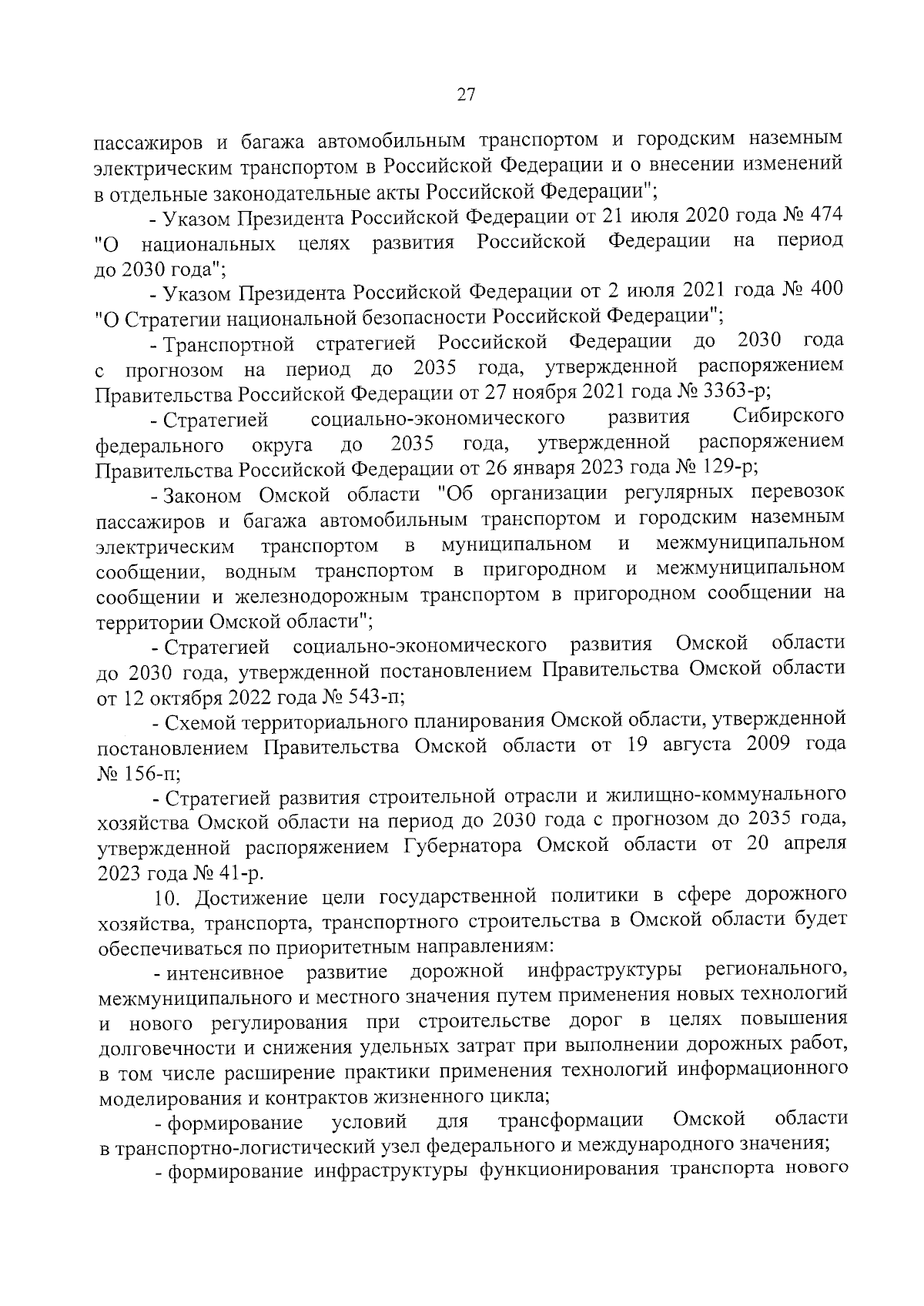 27

пассажиров и багажа автомобильным транспортом и городским наземным электрическим транспортом в Российской Федерации и о внесении изменений в отдельные законодательные акты Российской Федерации";

- Указом Президента Российской Федерации от 21 июля 2020 года № 474 "О национальных целях развития Российской Федерации на период до 2030 года";

- Указом Президента Российской Федерации от 2 июля 2021 года № 400 "О Стратегии национальной безопасности Российской Федерации";

- Транспортной стратегией Российской Федерации до 2030 года с прогнозом на период до 2035 года, утвержденной распоряжением Правительства Российской Федерации от 27 ноября 2021 года № 3363-р;

- Стратегией социально-экономического развития Сибирского федерального округа до 2035 года, утвержденной распоряжением Правительства Российской Федерации от 26 января 2023 года № 129-р;

- Законом Омской области "Об организации регулярных перевозок пассажиров и багажа автомобильным транспортом и городским наземным электрическим транспортом в муниципальном и межмуниципальном сообщении, водным транспортом в пригородном и межмуниципальном сообщении и железнодорожным транспортом в пригородном сообщении на территории Омской области";

- Стратегией социально-экономического развития Омской области до 2030 года, утвержденной постановлением Правительства Омской области от 12 октября 2022 года № 543-п;

- Схемой территориального планирования Омской области, утвержденной постановлением Правительства Омской области от 19 августа 2009 года № 156-п;

- Стратегией развития строительной отрасли и жилищно-коммунального хозяйства Омской области на период до 2030 года с прогнозом до 2035 года, утвержденной распоряжением Губернатора Омской области от 20 апреля 2023 года № 41-р.

10. Достижение цели государственной политики в сфере дорожного хозяйства, транспорта, транспортного строительства в Омской области будет обеспечиваться по приоритетным направлениям:

- интенсивное развитие дорожной инфраструктуры регионального, межмуниципального и местного значения путем применения новых технологий и нового регулирования при строительстве дорог в целях повышения долговечности и снижения удельных затрат при выполнении дорожных работ, в том числе расширение практики применения технологий информационного моделирования и контрактов жизненного цикла;

- формирование условий для трансформации Омской области в транспортно-логистический узел федерального и международного значения;

- формирование инфраструктуры функционирования транспорта нового